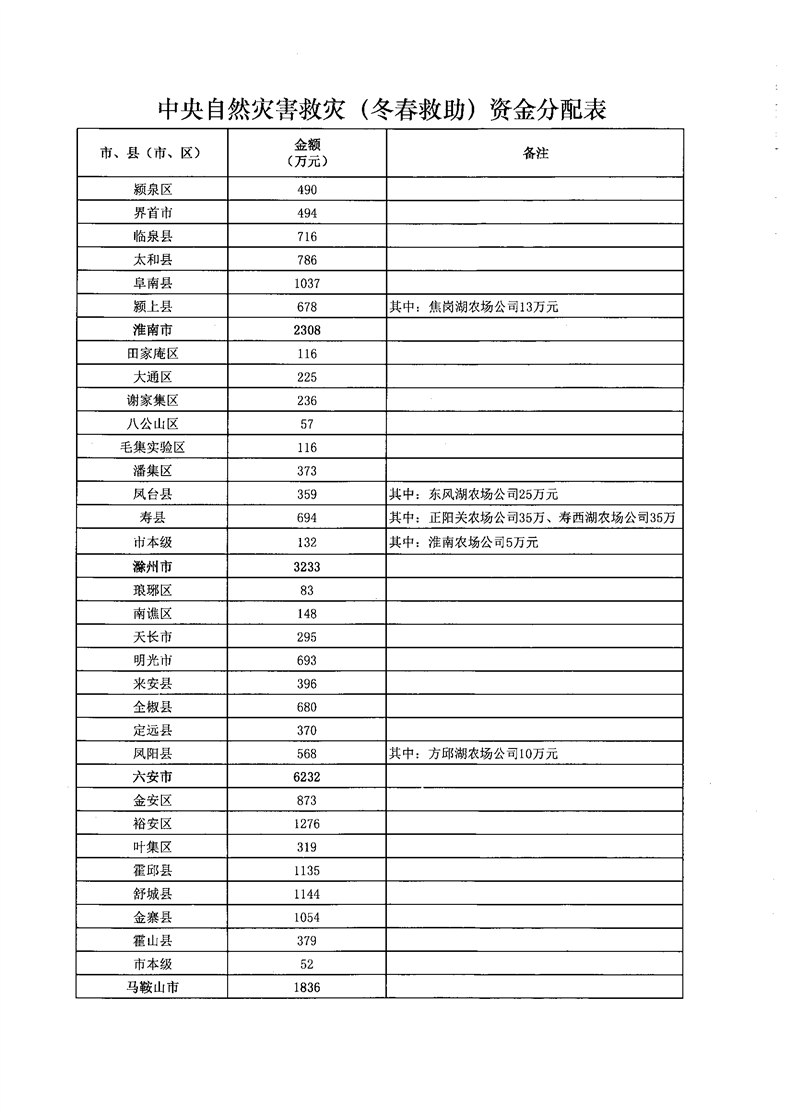 中央自然灾害救灾（冬春救助）资金分配表

| 市、县（市、区） | 金额（万元） | 备注 |
|---|---|---|
| 颍泉区 | 490 | |
| 界首市 | 494 | |
| 临泉县 | 716 | |
| 太和县 | 786 | |
| 阜南县 | 1037 | |
| 颍上县 | 678 | 其中：焦岗湖农场公司13万元 |
| 淮南市 | 2308 | |
| 田家庵区 | 116 | |
| 大通区 | 225 | |
| 谢家集区 | 236 | |
| 八公山区 | 57 | |
| 毛集实验区 | 116 | |
| 潘集区 | 373 | |
| 凤台县 | 359 | 其中：东风湖农场公司25万元 |
| 寿县 | 694 | 其中：正阳关农场公司35万、寿西湖农场公司35万 |
| 市本级 | 132 | 其中：淮南农场公司5万元 |
| 滁州市 | 3233 | |
| 琅琊区 | 83 | |
| 南谯区 | 148 | |
| 天长市 | 295 | |
| 明光市 | 693 | |
| 来安县 | 396 | |
| 全椒县 | 680 | |
| 定远县 | 370 | |
| 凤阳县 | 568 | 其中：方邱湖农场公司10万元 |
| 六安市 | 6232 | |
| 金安区 | 873 | |
| 裕安区 | 1276 | |
| 叶集区 | 319 | |
| 霍邱县 | 1135 | |
| 舒城县 | 1144 | |
| 金寨县 | 1054 | |
| 霍山县 | 379 | |
| 市本级 | 52 | |
| 马鞍山市 | 1836 | |